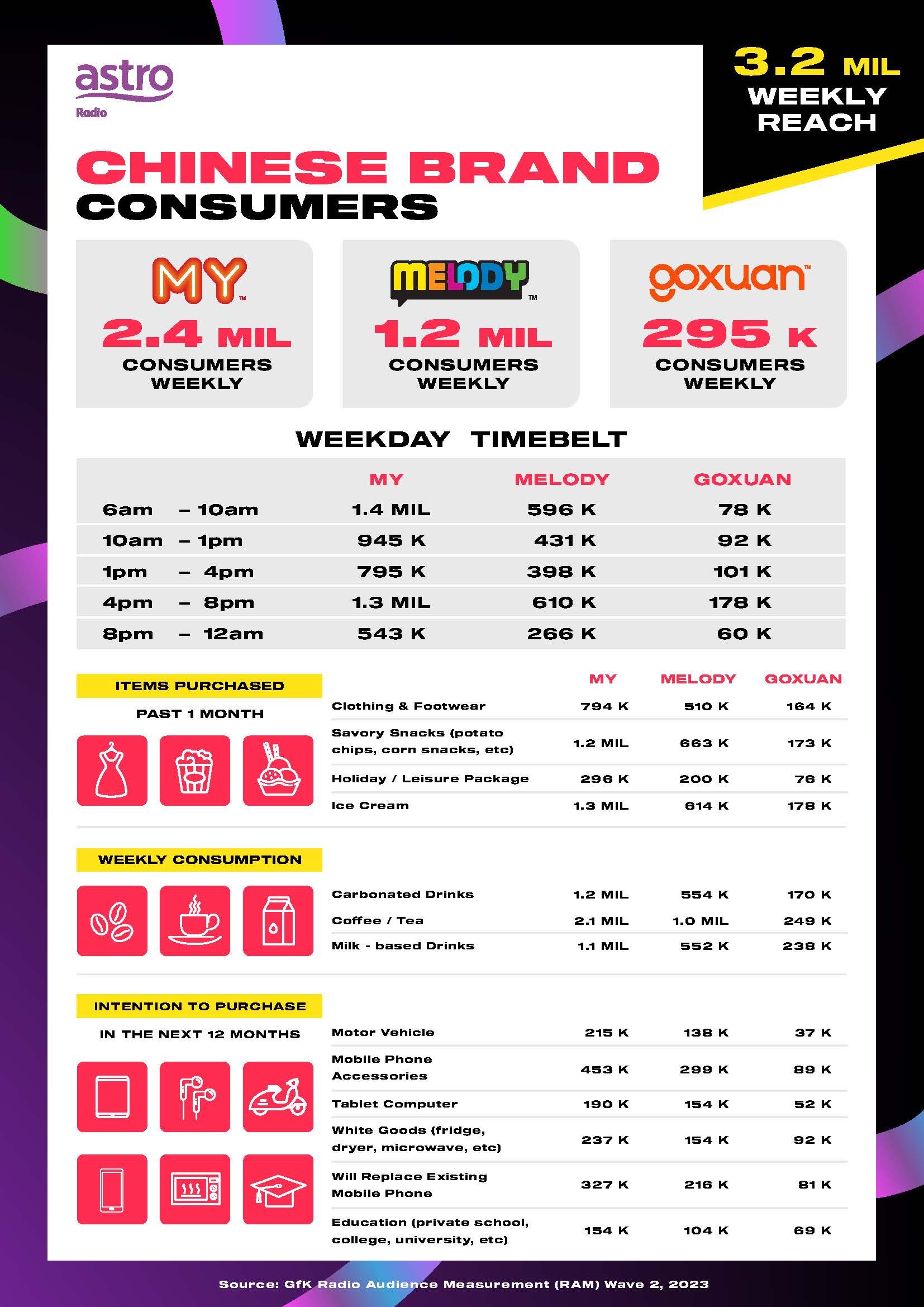 astro
Radio

3.2 MIL
WEEKLY
REACH

CHINESE BRAND
CONSUMERS

MY™
2.4 MIL
CONSUMERS
WEEKLY

MELODY™
1.2 MIL
CONSUMERS
WEEKLY

goxuan™
295 K
CONSUMERS
WEEKLY

WEEKDAY TIMEBELT

| | MY | MELODY | GOXUAN |
|---|---|---|---|
| 6am – 10am | 1.4 MIL | 596 K | 78 K |
| 10am – 1pm | 945 K | 431 K | 92 K |
| 1pm – 4pm | 795 K | 398 K | 101 K |
| 4pm – 8pm | 1.3 MIL | 610 K | 178 K |
| 8pm – 12am | 543 K | 266 K | 60 K |

ITEMS PURCHASED
PAST 1 MONTH

| | MY | MELODY | GOXUAN |
|---|---|---|---|
| Clothing & Footwear | 794 K | 510 K | 164 K |
| Savory Snacks (potato chips, corn snacks, etc) | 1.2 MIL | 663 K | 173 K |
| Holiday / Leisure Package | 296 K | 200 K | 76 K |
| Ice Cream | 1.3 MIL | 614 K | 178 K |

WEEKLY CONSUMPTION

| | | | |
|---|---|---|---|
| Carbonated Drinks | 1.2 MIL | 554 K | 170 K |
| Coffee / Tea | 2.1 MIL | 1.0 MIL | 249 K |
| Milk - based Drinks | 1.1 MIL | 552 K | 238 K |

INTENTION TO PURCHASE
IN THE NEXT 12 MONTHS

| | | | |
|---|---|---|---|
| Motor Vehicle | 215 K | 138 K | 37 K |
| Mobile Phone Accessories | 453 K | 299 K | 89 K |
| Tablet Computer | 190 K | 154 K | 52 K |
| White Goods (fridge, dryer, microwave, etc) | 237 K | 154 K | 92 K |
| Will Replace Existing Mobile Phone | 327 K | 216 K | 81 K |
| Education (private school, college, university, etc) | 154 K | 104 K | 69 K |

Source: GfK Radio Audience Measurement (RAM) Wave 2, 2023